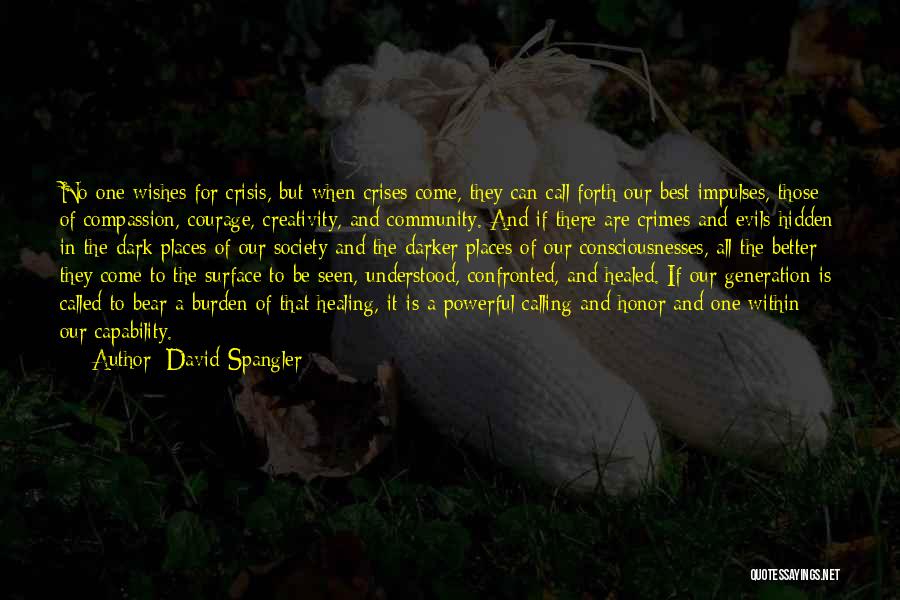 No one wishes for crisis, but when crises come, they can call forth our best impulses, those of compassion, courage, creativity, and community. And if there are crimes and evils hidden in the dark places of our society and the darker places of our consciousnesses, all the better they come to the surface to be seen, understood, confronted, and healed. If our generation is called to bear a burden of that healing, it is a powerful calling and honor and one within our capability.

Author: David Spangler

QUOTESSAYINGS.NET